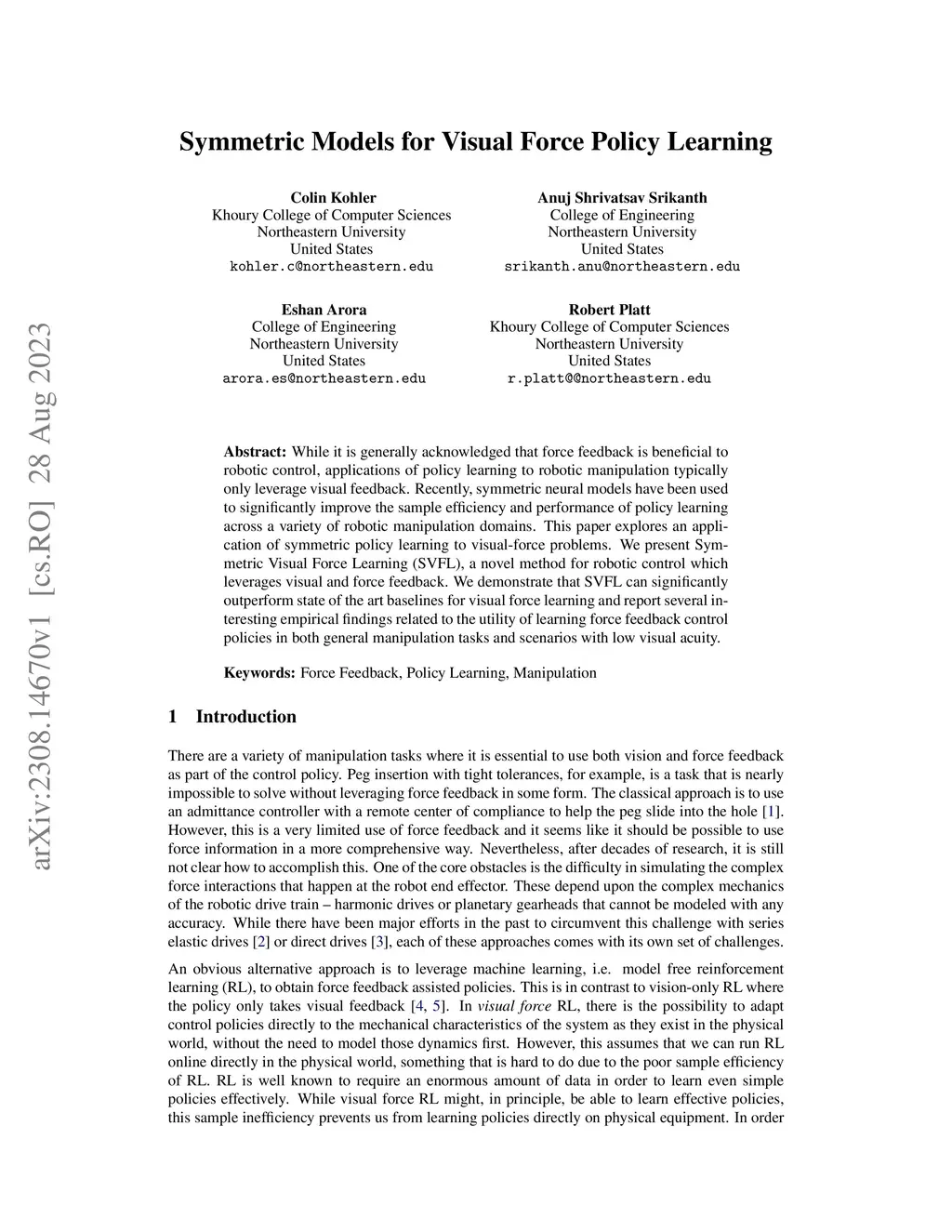 arXiv:2308.14670v1 [cs.RO] 28 Aug 2023

Symmetric Models for Visual Force Policy Learning

Colin Kohler
Khoury College of Computer Sciences
Northeastern University
United States
kohler.c@northeastern.edu

Anuj Shrivatsav Srikanth
College of Engineering
Northeastern University
United States
srikanth.anu@northeastern.edu

Eshan Arora
College of Engineering
Northeastern University
United States
arora.es@northeastern.edu

Robert Platt
Khoury College of Computer Sciences
Northeastern University
United States
r.platt@@northeastern.edu

Abstract: While it is generally acknowledged that force feedback is beneficial to robotic control, applications of policy learning to robotic manipulation typically only leverage visual feedback. Recently, symmetric neural models have been used to significantly improve the sample efficiency and performance of policy learning across a variety of robotic manipulation domains. This paper explores an application of symmetric policy learning to visual-force problems. We present Symmetric Visual Force Learning (SVFL), a novel method for robotic control which leverages visual and force feedback. We demonstrate that SVFL can significantly outperform state of the art baselines for visual force learning and report several interesting empirical findings related to the utility of learning force feedback control policies in both general manipulation tasks and scenarios with low visual acuity.

Keywords: Force Feedback, Policy Learning, Manipulation

1 Introduction

There are a variety of manipulation tasks where it is essential to use both vision and force feedback as part of the control policy. Peg insertion with tight tolerances, for example, is a task that is nearly impossible to solve without leveraging force feedback in some form. The classical approach is to use an admittance controller with a remote center of compliance to help the peg slide into the hole [1]. However, this is a very limited use of force feedback and it seems like it should be possible to use force information in a more comprehensive way. Nevertheless, after decades of research, it is still not clear how to accomplish this. One of the core obstacles is the difficulty in simulating the complex force interactions that happen at the robot end effector. These depend upon the complex mechanics of the robotic drive train – harmonic drives or planetary gearheads that cannot be modeled with any accuracy. While there have been major efforts in the past to circumvent this challenge with series elastic drives [2] or direct drives [3], each of these approaches comes with its own set of challenges.

An obvious alternative approach is to leverage machine learning, i.e. model free reinforcement learning (RL), to obtain force feedback assisted policies. This is in contrast to vision-only RL where the policy only takes visual feedback [4, 5]. In visual force RL, there is the possibility to adapt control policies directly to the mechanical characteristics of the system as they exist in the physical world, without the need to model those dynamics first. However, this assumes that we can run RL online directly in the physical world, something that is hard to do due to the poor sample efficiency of RL. RL is well known to require an enormous amount of data in order to learn even simple policies effectively. While visual force RL might, in principle, be able to learn effective policies, this sample inefficiency prevents us from learning policies directly on physical equipment. In order